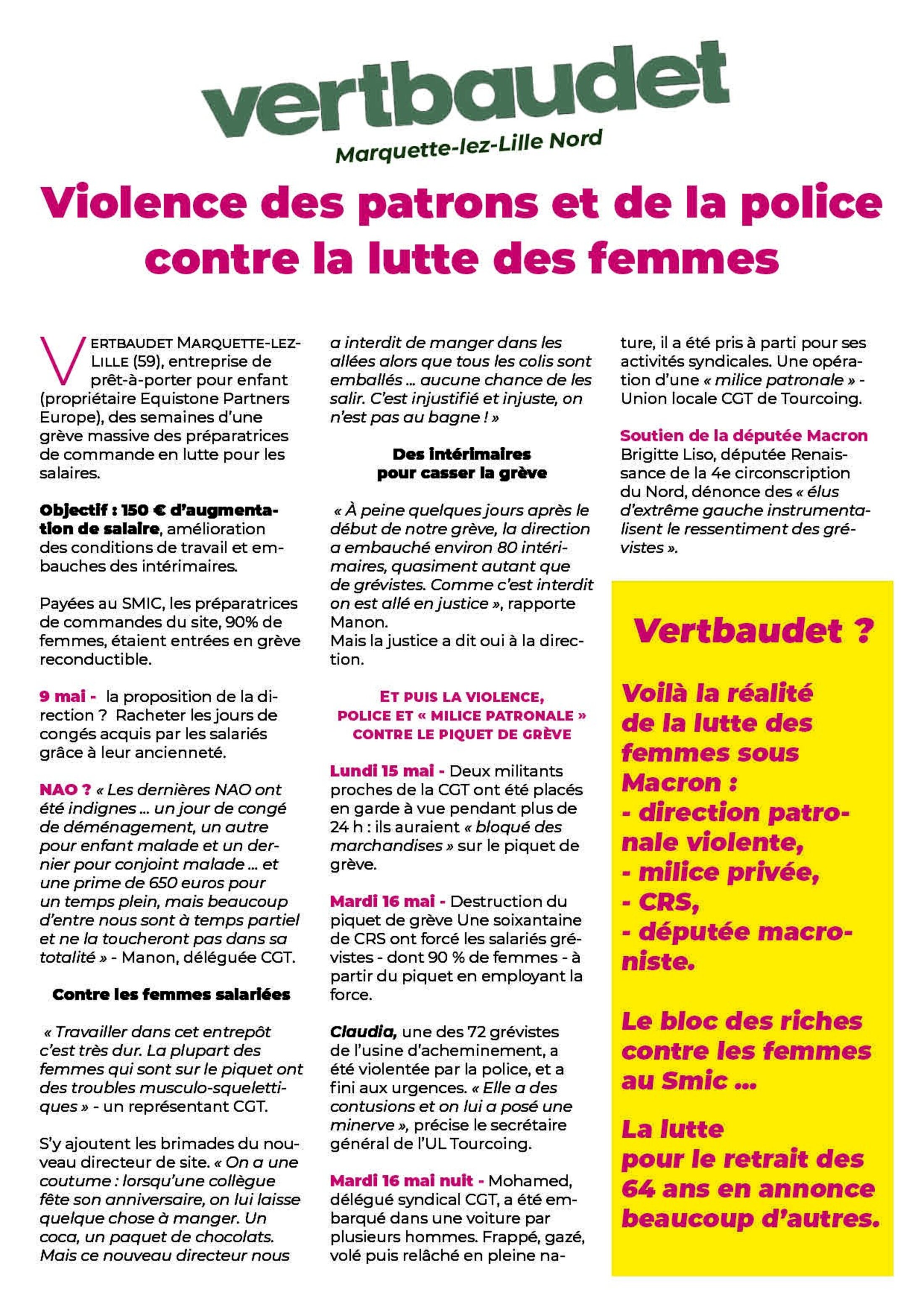 vertbaudet
Marquette-lez-Lille Nord

Violence des patrons et de la police contre la lutte des femmes

VERTBAUDET MARQUETTE-LEZ-LILLE (59), entreprise de prêt-à-porter pour enfant (propriétaire Equistone Partners Europe), des semaines d'une grève massive des préparatrices de commande en lutte pour les salaires.

Objectif : 150 € d'augmentation de salaire, amélioration des conditions de travail et embauches des intérimaires.

Payées au SMIC, les préparatrices de commandes du site, 90% de femmes, étaient entrées en grève reconductible.

9 mai - la proposition de la direction ? Racheter les jours de congés acquis par les salariés grâce à leur ancienneté.

NAO ? « Les dernières NAO ont été indignes ... un jour de congé de déménagement, un autre pour enfant malade et un dernier pour conjoint malade ... et une prime de 650 euros pour un temps plein, mais beaucoup d'entre nous sont à temps partiel et ne la toucheront pas dans sa totalité » - Manon, déléguée CGT.

Contre les femmes salariées

« Travailler dans cet entrepôt c'est très dur. La plupart des femmes qui sont sur le piquet ont des troubles musculo-squelettiques » - un représentant CGT.

S'y ajoutent les brimades du nouveau directeur de site. « On a une coutume : lorsqu'une collègue fête son anniversaire, on lui laisse quelque chose à manger. Un coca, un paquet de chocolats. Mais ce nouveau directeur nous a interdit de manger dans les allées alors que tous les colis sont emballés ... aucune chance de les salir. C'est injustifié et injuste, on n'est pas au bagne ! »

Des intérimaires pour casser la grève

« À peine quelques jours après le début de notre grève, la direction a embauché environ 80 intérimaires, quasiment autant que de grévistes. Comme c'est interdit on est allé en justice », rapporte Manon.
Mais la justice a dit oui à la direction.

ET PUIS LA VIOLENCE, POLICE ET « MILICE PATRONALE » CONTRE LE PIQUET DE GRÈVE

Lundi 15 mai - Deux militants proches de la CGT ont été placés en garde à vue pendant plus de 24 h : ils auraient « bloqué des marchandises » sur le piquet de grève.

Mardi 16 mai - Destruction du piquet de grève Une soixantaine de CRS ont forcé les salariés grévistes - dont 90 % de femmes - à partir du piquet en employant la force.

Claudia, une des 72 grévistes de l'usine d'acheminement, a été violentée par la police, et a fini aux urgences. « Elle a des contusions et on lui a posé une minerve », précise le secrétaire général de l'UL Tourcoing.

Mardi 16 mai nuit - Mohamed, délégué syndical CGT, a été embarqué dans une voiture par plusieurs hommes. Frappé, gazé, volé puis relâché en pleine nature, il a été pris à parti pour ses activités syndicales. Une opération d'une « milice patronale » - Union locale CGT de Tourcoing.

Soutien de la députée Macron
Brigitte Liso, députée Renaissance de la 4e circonscription du Nord, dénonce des « élus d'extrême gauche instrumentalisent le ressentiment des grévistes ».

Vertbaudet ?

Voilà la réalité de la lutte des femmes sous Macron :
- direction patronale violente,
- milice privée,
- CRS,
- députée macroniste.

Le bloc des riches contre les femmes au Smic ...

La lutte pour le retrait des 64 ans en annonce beaucoup d'autres.